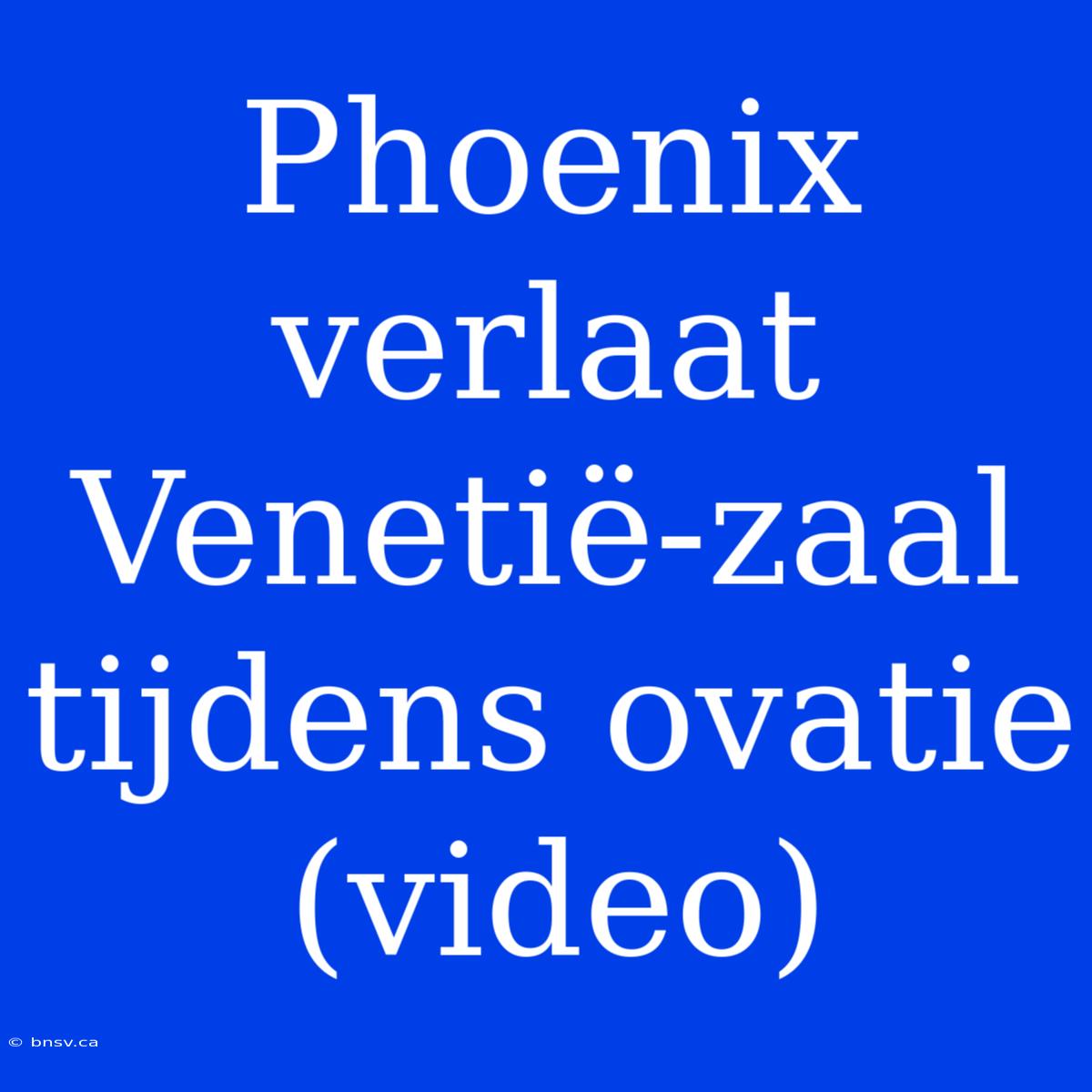 Phoenix verlaat Venetië-zaal tijdens ovatie (video)

© bnsv.ca